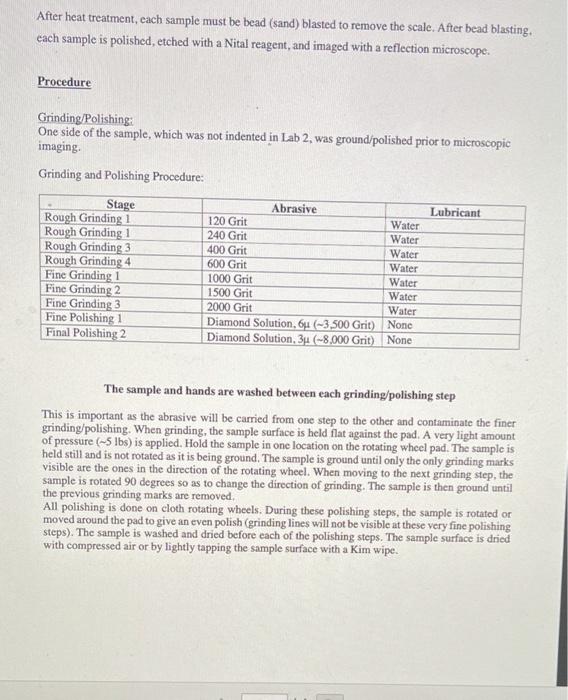 After heat treatment, each sample must be bead (sand) blasted to remove the scale. After bead blasting, each sample is polished, etched with a Nital reagent, and imaged with a reflection microscope.

Procedure

Grinding/Polishing:
One side of the sample, which was not indented in Lab 2, was ground/polished prior to microscopic imaging.

Grinding and Polishing Procedure:

| Stage | Abrasive | Lubricant |
|---|---|---|
| Rough Grinding 1 | 120 Grit | Water |
| Rough Grinding 1 | 240 Grit | Water |
| Rough Grinding 3 | 400 Grit | Water |
| Rough Grinding 4 | 600 Grit | Water |
| Fine Grinding 1 | 1000 Grit | Water |
| Fine Grinding 2 | 1500 Grit | Water |
| Fine Grinding 3 | 2000 Grit | Water |
| Fine Polishing 1 | Diamond Solution, 6μ (~3,500 Grit) | None |
| Final Polishing 2 | Diamond Solution, 3μ (~8,000 Grit) | None |

The sample and hands are washed between each grinding/polishing step

This is important as the abrasive will be carried from one step to the other and contaminate the finer grinding/polishing. When grinding, the sample surface is held flat against the pad. A very light amount of pressure (~5 lbs) is applied. Hold the sample in one location on the rotating wheel pad. The sample is held still and is not rotated as it is being ground. The sample is ground until only the only grinding marks visible are the ones in the direction of the rotating wheel. When moving to the next grinding step, the sample is rotated 90 degrees so as to change the direction of grinding. The sample is then ground until the previous grinding marks are removed.
All polishing is done on cloth rotating wheels. During these polishing steps, the sample is rotated or moved around the pad to give an even polish (grinding lines will not be visible at these very fine polishing steps). The sample is washed and dried before each of the polishing steps. The sample surface is dried with compressed air or by lightly tapping the sample surface with a Kim wipe.